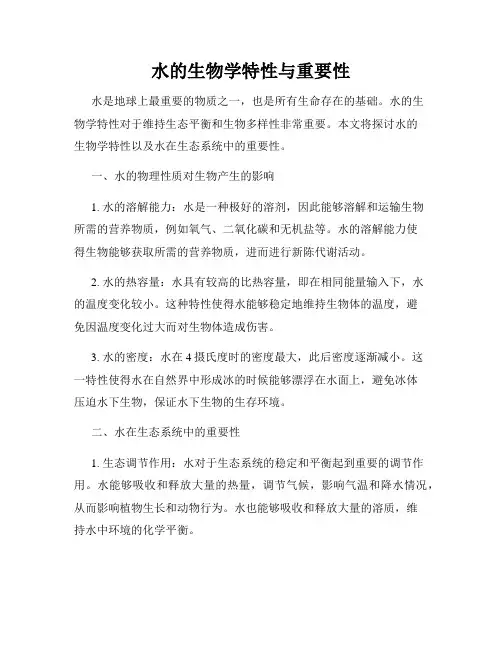 水的生物学特性与重要性

水是地球上最重要的物质之一，也是所有生命存在的基础。水的生物学特性对于维持生态平衡和生物多样性非常重要。本文将探讨水的生物学特性以及水在生态系统中的重要性。

一、水的物理性质对生物产生的影响

1. 水的溶解能力：水是一种极好的溶剂，因此能够溶解和运输生物所需的营养物质，例如氧气、二氧化碳和无机盐等。水的溶解能力使得生物能够获取所需的营养物质，进而进行新陈代谢活动。

2. 水的热容量：水具有较高的比热容量，即在相同能量输入下，水的温度变化较小。这种特性使得水能够稳定地维持生物体的温度，避免因温度变化过大而对生物体造成伤害。

3. 水的密度：水在 4 摄氏度时的密度最大，此后密度逐渐减小。这一特性使得水在自然界中形成冰的时候能够漂浮在水面上，避免冰体压迫水下生物，保证水下生物的生存环境。

二、水在生态系统中的重要性

1. 生态调节作用：水对于生态系统的稳定和平衡起到重要的调节作用。水能够吸收和释放大量的热量，调节气候，影响气温和降水情况，从而影响植物生长和动物行为。水也能够吸收和释放大量的溶质，维持水中环境的化学平衡。